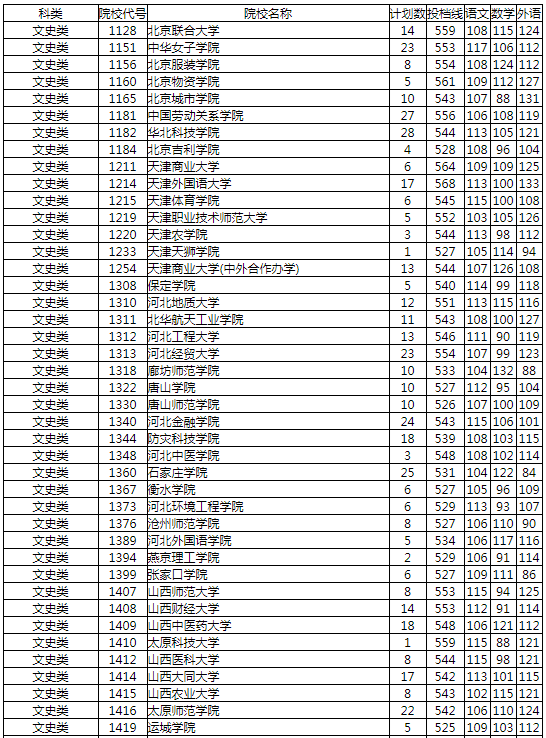 | 科类 | 院校代号 | 院校名称 | 计划数 | 投档线 | 语文 | 数学 | 外语 |
|---|---|---|---|---|---|---|---|
| 文史类 | 1128 | 北京联合大学 | 14 | 559 | 108 | 115 | 124 |
| 文史类 | 1151 | 中华女子学院 | 23 | 553 | 117 | 106 | 112 |
| 文史类 | 1156 | 北京服装学院 | 8 | 554 | 108 | 124 | 112 |
| 文史类 | 1160 | 北京物资学院 | 5 | 561 | 109 | 112 | 127 |
| 文史类 | 1165 | 北京城市学院 | 10 | 543 | 107 | 88 | 131 |
| 文史类 | 1181 | 中国劳动关系学院 | 27 | 556 | 106 | 108 | 119 |
| 文史类 | 1182 | 华北科技学院 | 28 | 544 | 113 | 105 | 121 |
| 文史类 | 1184 | 北京吉利学院 | 4 | 528 | 108 | 96 | 104 |
| 文史类 | 1211 | 天津商业大学 | 6 | 564 | 109 | 109 | 125 |
| 文史类 | 1214 | 天津外国语大学 | 17 | 568 | 113 | 100 | 133 |
| 文史类 | 1215 | 天津体育学院 | 6 | 545 | 115 | 100 | 108 |
| 文史类 | 1219 | 天津职业技术师范大学 | 5 | 552 | 103 | 105 | 126 |
| 文史类 | 1220 | 天津农学院 | 3 | 544 | 113 | 98 | 112 |
| 文史类 | 1233 | 天津天狮学院 | 1 | 527 | 105 | 114 | 94 |
| 文史类 | 1254 | 天津商业大学(中外合作办学) | 13 | 544 | 107 | 126 | 108 |
| 文史类 | 1308 | 保定学院 | 5 | 540 | 114 | 99 | 118 |
| 文史类 | 1310 | 河北地质大学 | 12 | 551 | 113 | 115 | 116 |
| 文史类 | 1311 | 北华航天工业学院 | 11 | 543 | 108 | 100 | 127 |
| 文史类 | 1312 | 河北工程大学 | 13 | 546 | 111 | 90 | 119 |
| 文史类 | 1313 | 河北经贸大学 | 23 | 554 | 107 | 99 | 123 |
| 文史类 | 1318 | 廊坊师范学院 | 10 | 533 | 104 | 132 | 88 |
| 文史类 | 1322 | 唐山学院 | 10 | 527 | 112 | 95 | 104 |
| 文史类 | 1330 | 唐山师范学院 | 10 | 526 | 107 | 100 | 109 |
| 文史类 | 1340 | 河北金融学院 | 24 | 543 | 115 | 106 | 101 |
| 文史类 | 1344 | 防灾科技学院 | 18 | 539 | 108 | 103 | 115 |
| 文史类 | 1348 | 河北中医学院 | 3 | 548 | 108 | 102 | 114 |
| 文史类 | 1360 | 石家庄学院 | 25 | 531 | 104 | 122 | 84 |
| 文史类 | 1367 | 衡水学院 | 6 | 527 | 105 | 96 | 109 |
| 文史类 | 1373 | 河北环境工程学院 | 6 | 529 | 113 | 93 | 107 |
| 文史类 | 1376 | 沧州师范学院 | 8 | 527 | 106 | 110 | 90 |
| 文史类 | 1389 | 河北外国语学院 | 5 | 534 | 106 | 117 | 116 |
| 文史类 | 1394 | 燕京理工学院 | 2 | 529 | 106 | 91 | 114 |
| 文史类 | 1399 | 张家口学院 | 6 | 527 | 109 | 111 | 86 |
| 文史类 | 1407 | 山西师范大学 | 8 | 553 | 115 | 94 | 125 |
| 文史类 | 1408 | 山西财经大学 | 14 | 553 | 112 | 91 | 114 |
| 文史类 | 1409 | 山西中医药大学 | 18 | 548 | 106 | 121 | 112 |
| 文史类 | 1410 | 太原科技大学 | 1 | 559 | 115 | 88 | 121 |
| 文史类 | 1412 | 山西医科大学 | 8 | 544 | 115 | 98 | 121 |
| 文史类 | 1414 | 山西大同大学 | 17 | 542 | 113 | 101 | 115 |
| 文史类 | 1415 | 山西农业大学 | 8 | 543 | 102 | 115 | 121 |
| 文史类 | 1416 | 太原师范学院 | 22 | 542 | 106 | 110 | 124 |
| 文史类 | 1419 | 运城学院 | 5 | 525 | 109 | 103 | 112 |